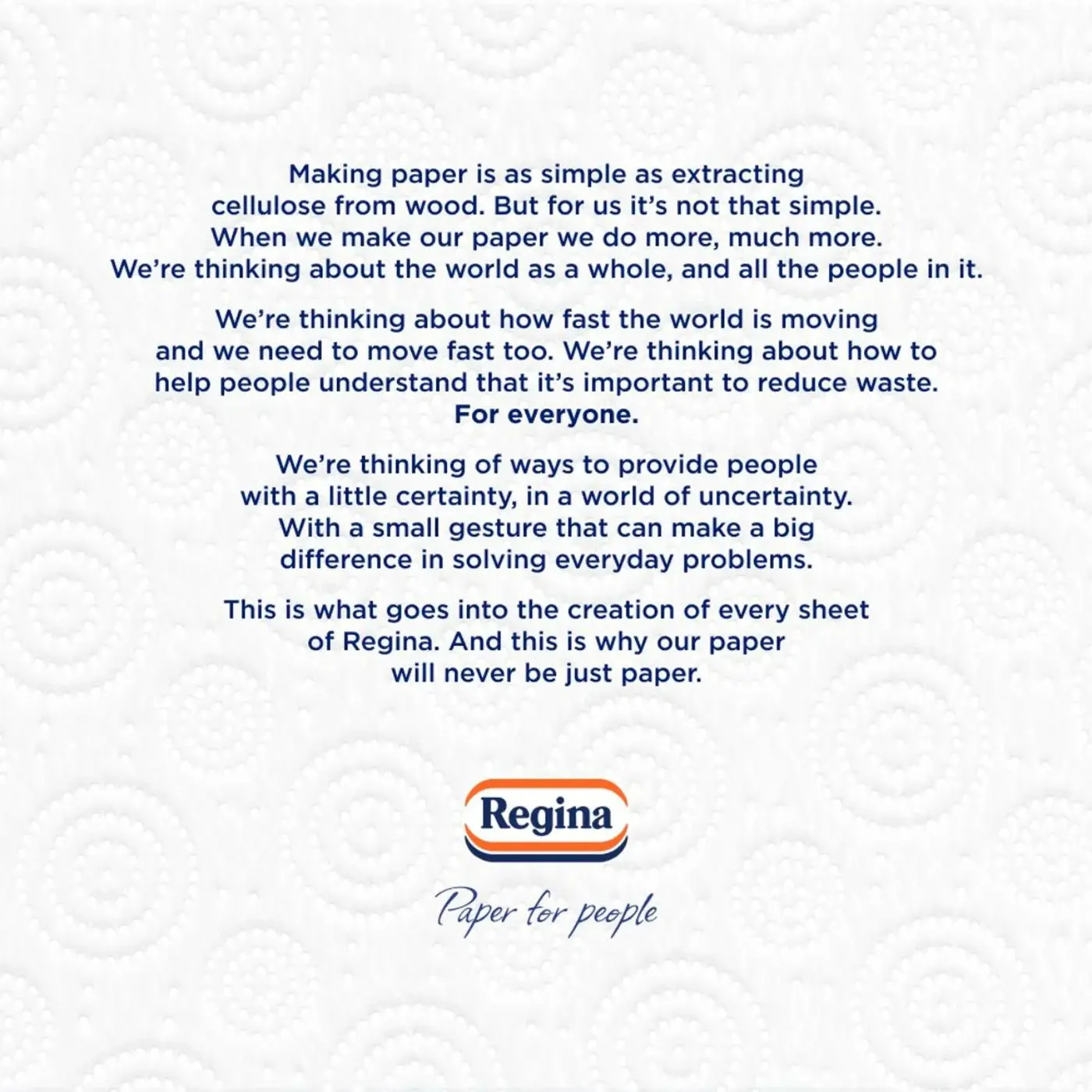 Making paper is as simple as extracting cellulose from wood. But for us it's not that simple. When we make our paper we do more, much more. We're thinking about the world as a whole, and all the people in it.

We're thinking about how fast the world is moving and we need to move fast too. We're thinking about how to help people understand that it's important to reduce waste. For everyone.

We're thinking of ways to provide people with a little certainty, in a world of uncertainty. With a small gesture that can make a big difference in solving everyday problems.

This is what goes into the creation of every sheet of Regina. And this is why our paper will never be just paper.

Regina

Paper for people